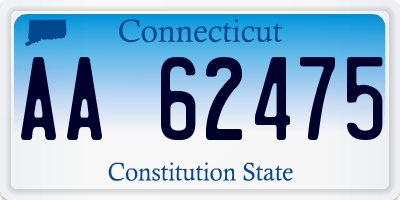 Connecticut

AA 62475

Constitution State